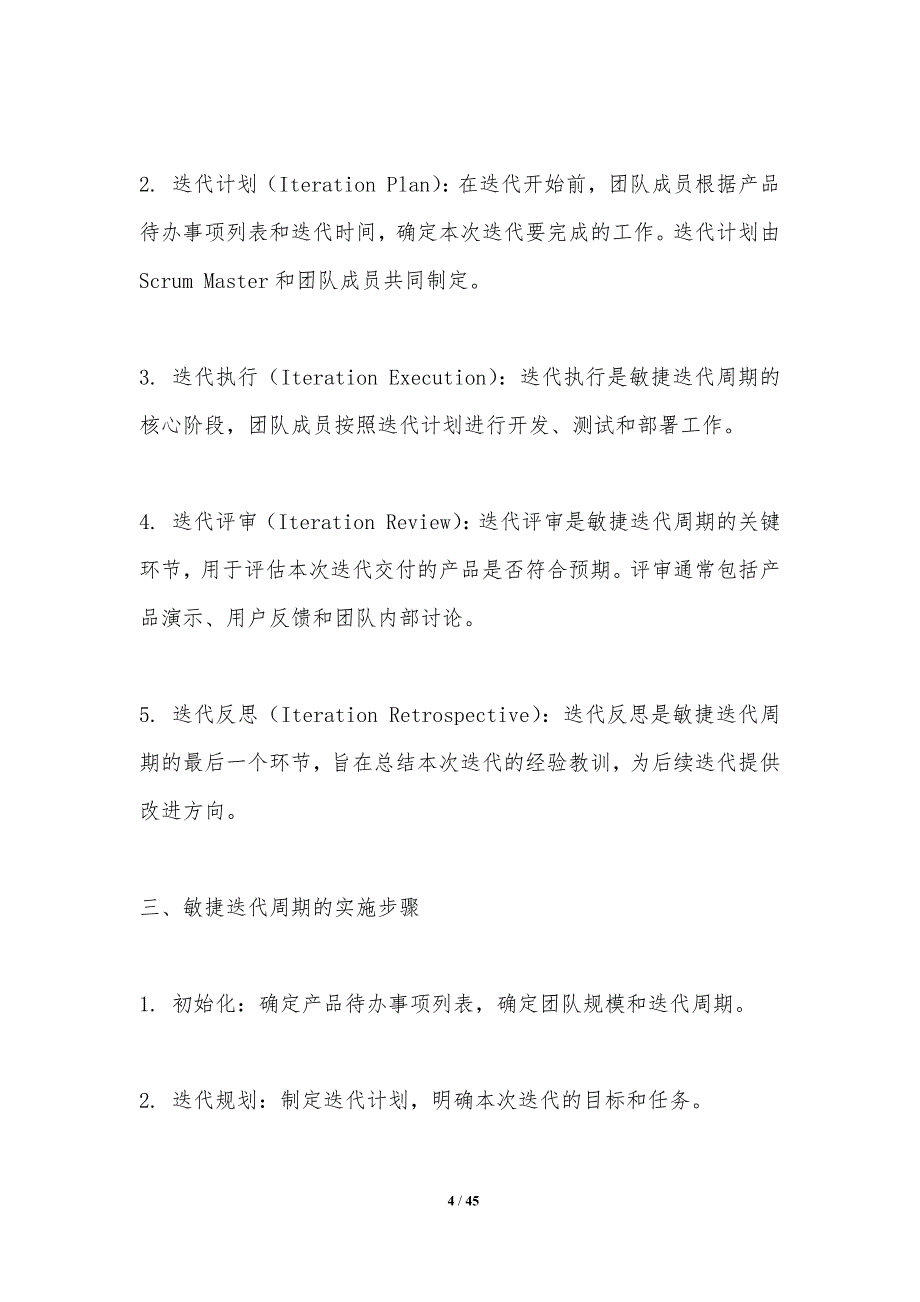 2. 迭代计划（Iteration Plan）：在迭代开始前，团队成员根据产品待办事项列表和迭代时间，确定本次迭代要完成的工作。迭代计划由 Scrum Master 和团队成员共同制定。

3. 迭代执行（Iteration Execution）：迭代执行是敏捷迭代周期的核心阶段，团队成员按照迭代计划进行开发、测试和部署工作。

4. 迭代评审（Iteration Review）：迭代评审是敏捷迭代周期的关键环节，用于评估本次迭代交付的产品是否符合预期。评审通常包括产品演示、用户反馈和团队内部讨论。

5. 迭代反思（Iteration Retrospective）：迭代反思是敏捷迭代周期的最后一个环节，旨在总结本次迭代的经验教训，为后续迭代提供改进方向。

三、敏捷迭代周期的实施步骤

1. 初始化：确定产品待办事项列表，确定团队规模和迭代周期。

2. 迭代规划：制定迭代计划，明确本次迭代的目标和任务。

4 / 45